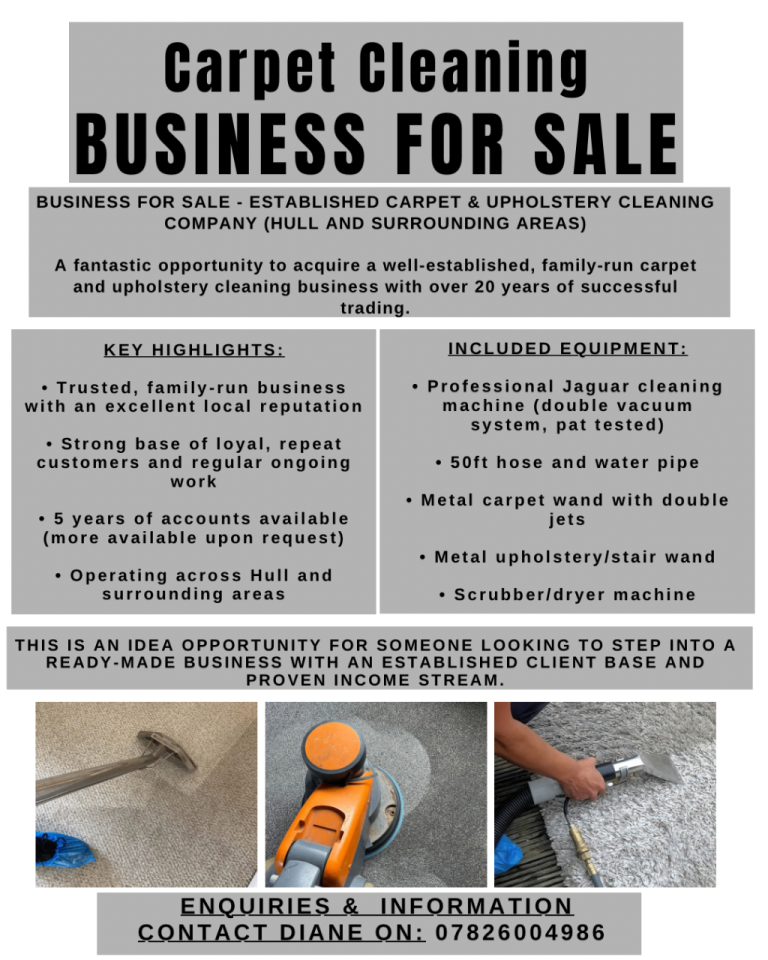 Carpet Cleaning
BUSINESS FOR SALE

BUSINESS FOR SALE - ESTABLISHED CARPET & UPHOLSTERY CLEANING COMPANY (HULL AND SURROUNDING AREAS)

A fantastic opportunity to acquire a well-established, family-run carpet and upholstery cleaning business with over 20 years of successful trading.

KEY HIGHLIGHTS:

• Trusted, family-run business with an excellent local reputation

• Strong base of loyal, repeat customers and regular ongoing work

• 5 years of accounts available (more available upon request)

• Operating across Hull and surrounding areas

INCLUDED EQUIPMENT:

• Professional Jaguar cleaning machine (double vacuum system, pat tested)

• 50ft hose and water pipe

• Metal carpet wand with double jets

• Metal upholstery/stair wand

• Scrubber/dryer machine

THIS IS AN IDEA OPPORTUNITY FOR SOMEONE LOOKING TO STEP INTO A READY-MADE BUSINESS WITH AN ESTABLISHED CLIENT BASE AND PROVEN INCOME STREAM.

ENQUIRIES & INFORMATION
CONTACT DIANE ON: 07826004986